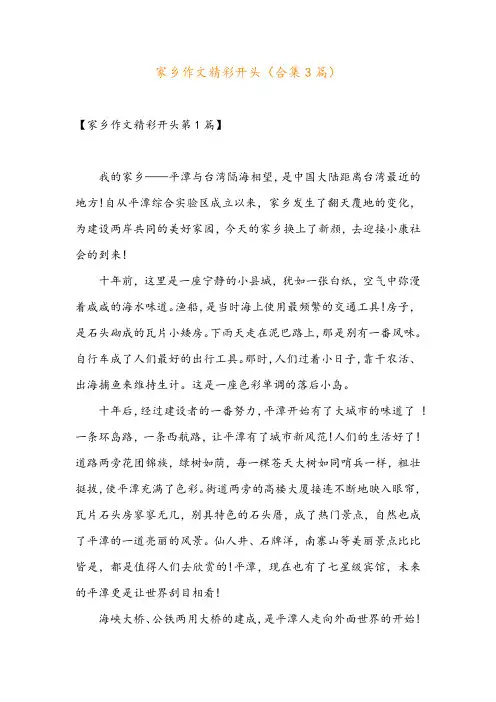 家乡作文精彩开头（合集3篇）

【家乡作文精彩开头第1篇】

我的家乡——平潭与台湾隔海相望，是中国大陆距离台湾最近的地方！自从平潭综合实验区成立以来，家乡发生了翻天覆地的变化，为建设两岸共同的美好家园，今天的家乡换上了新颜，去迎接小康社会的到来！

十年前，这里是一座宁静的小县城，犹如一张白纸，空气中弥漫着咸咸的海水味道。渔船，是当时海上使用最频繁的交通工具！房子，是石头砌成的瓦片小矮房。下雨天走在泥巴路上，那是别有一番风味。自行车成了人们最好的出行工具。那时，人们过着小日子，靠干农活、出海捕鱼来维持生计。这是一座色彩单调的落后小岛。

十年后，经过建设者的一番努力，平潭开始有了大城市的味道了！一条环岛路，一条西航路，让平潭有了城市新风范！人们的生活好了！道路两旁花团锦簇，绿树如荫，每一棵苍天大树如同哨兵一样，粗壮挺拔，使平潭充满了色彩。街道两旁的高楼大厦接连不断地映入眼帘，瓦片石头房寥寥无几，别具特色的石头厝，成了热门景点，自然也成了平潭的一道亮丽的风景。仙人井、石牌洋，南寨山等美丽景点比比皆是，都是值得人们去欣赏的！平潭，现在也有了七星级宾馆，未来的平潭更是让世界刮目相看！

海峡大桥、公铁两用大桥的建成，是平潭人走向外面世界的开始！